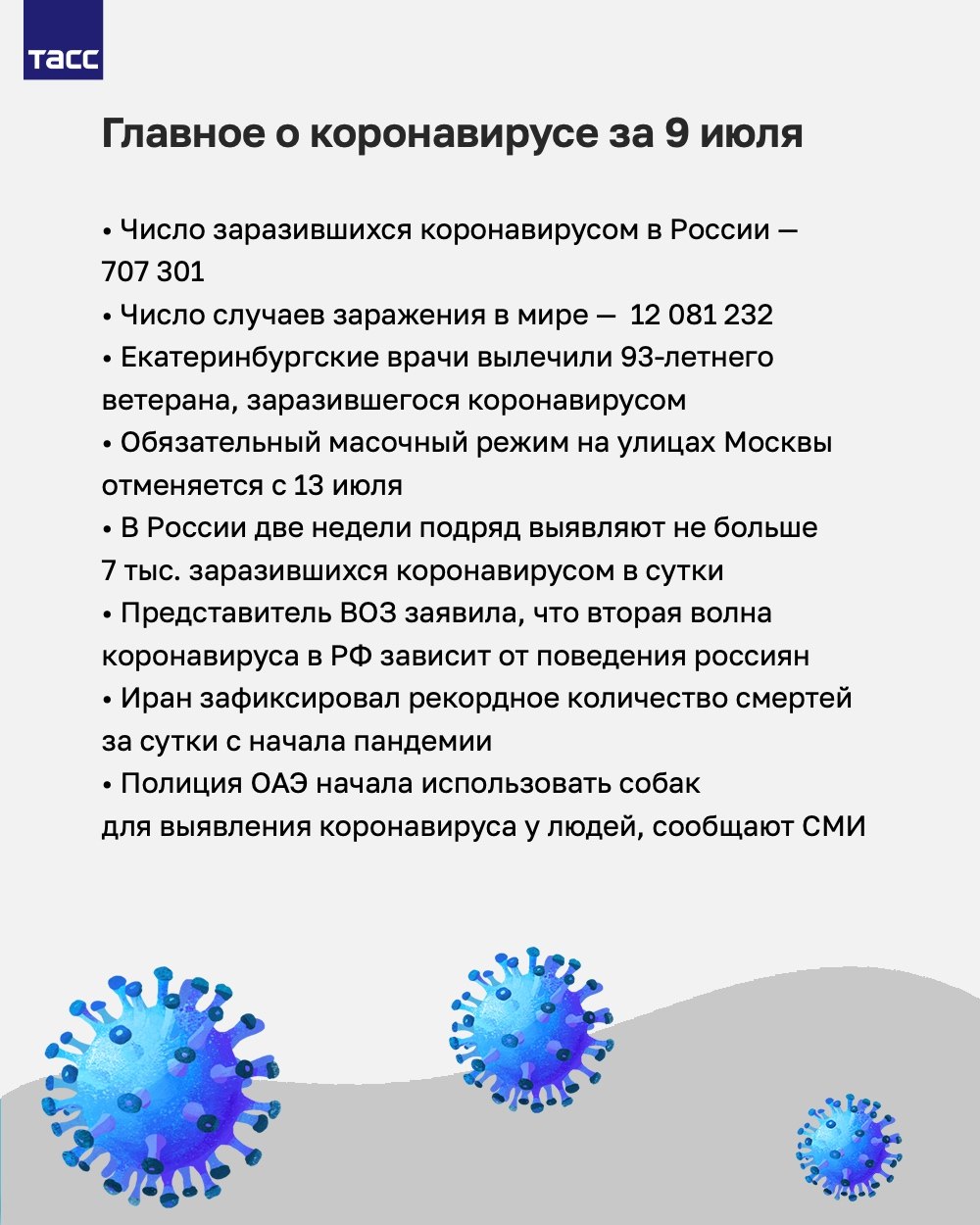 ТАСС

Главное о коронавирусе за 9 июля

• Число заразившихся коронавирусом в России — 707 301
• Число случаев заражения в мире — 12 081 232
• Екатеринбургские врачи вылечили 93-летнего ветерана, заразившегося коронавирусом
• Обязательный масочный режим на улицах Москвы отменяется с 13 июля
• В России две недели подряд выявляют не больше 7 тыс. заразившихся коронавирусом в сутки
• Представитель ВОЗ заявила, что вторая волна коронавируса в РФ зависит от поведения россиян
• Иран зафиксировал рекордное количество смертей за сутки с начала пандемии
• Полиция ОАЭ начала использовать собак для выявления коронавируса у людей, сообщают СМИ